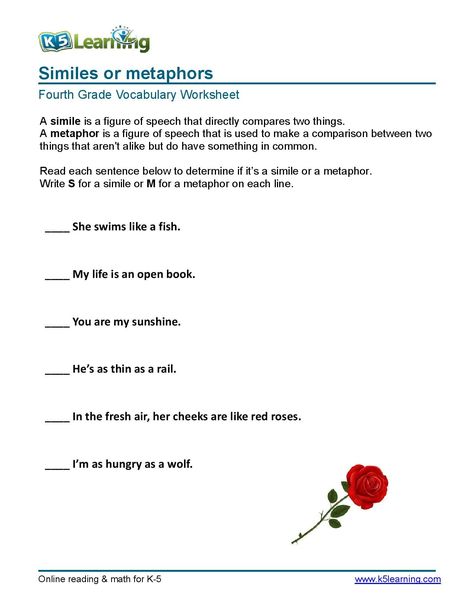 K5 Learning

Similes or metaphors
Fourth Grade Vocabulary Worksheet

A simile is a figure of speech that directly compares two things.
A metaphor is a figure of speech that is used to make a comparison between two things that aren't alike but do have something in common.

Read each sentence below to determine if it's a simile or a metaphor.
Write S for a simile or M for a metaphor on each line.

____ She swims like a fish.

____ My life is an open book.

____ You are my sunshine.

____ He's as thin as a rail.

____ In the fresh air, her cheeks are like red roses.

____ I'm as hungry as a wolf.

Online reading & math for K-5 www.k5learning.com